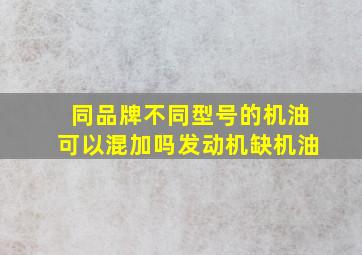 同品牌不同型号的机油
可以混加吗发动机缺机油